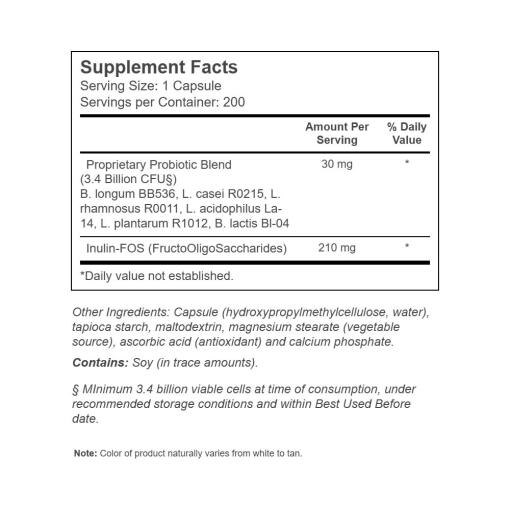 Supplement Facts
Serving Size: 1 Capsule
Servings per Container: 200

| | Amount Per Serving | % Daily Value |
|---|---|---|
| Proprietary Probiotic Blend (3.4 Billion CFU§) B. longum BB536, L. casei R0215, L. rhamnosus R0011, L. acidophilus La-14, L. plantarum R1012, B. lactis Bl-04 | 30 mg | * |
| Inulin-FOS (FructoOligoSaccharides) | 210 mg | * |

*Daily value not established.

Other Ingredients: Capsule (hydroxypropylmethylcellulose, water), tapioca starch, maltodextrin, magnesium stearate (vegetable source), ascorbic acid (antioxidant) and calcium phosphate.

Contains: Soy (in trace amounts).

§ MInimum 3.4 billion viable cells at time of consumption, under recommended storage conditions and within Best Used Before date.

Note: Color of product naturally varies from white to tan.